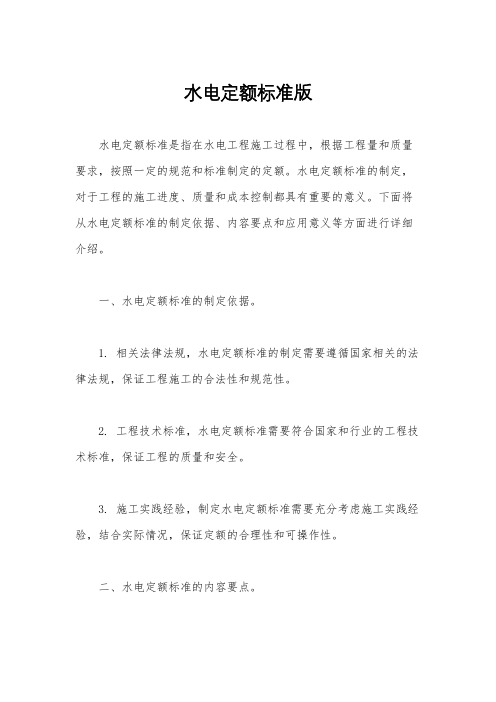 水电定额标准版

水电定额标准是指在水电工程施工过程中，根据工程量和质量要求，按照一定的规范和标准制定的定额。水电定额标准的制定，对于工程的施工进度、质量和成本控制都具有重要的意义。下面将从水电定额标准的制定依据、内容要点和应用意义等方面进行详细介绍。

一、水电定额标准的制定依据。

1. 相关法律法规，水电定额标准的制定需要遵循国家相关的法律法规，保证工程施工的合法性和规范性。

2. 工程技术标准，水电定额标准需要符合国家和行业的工程技术标准，保证工程的质量和安全。

3. 施工实践经验，制定水电定额标准需要充分考虑施工实践经验，结合实际情况，保证定额的合理性和可操作性。

二、水电定额标准的内容要点。